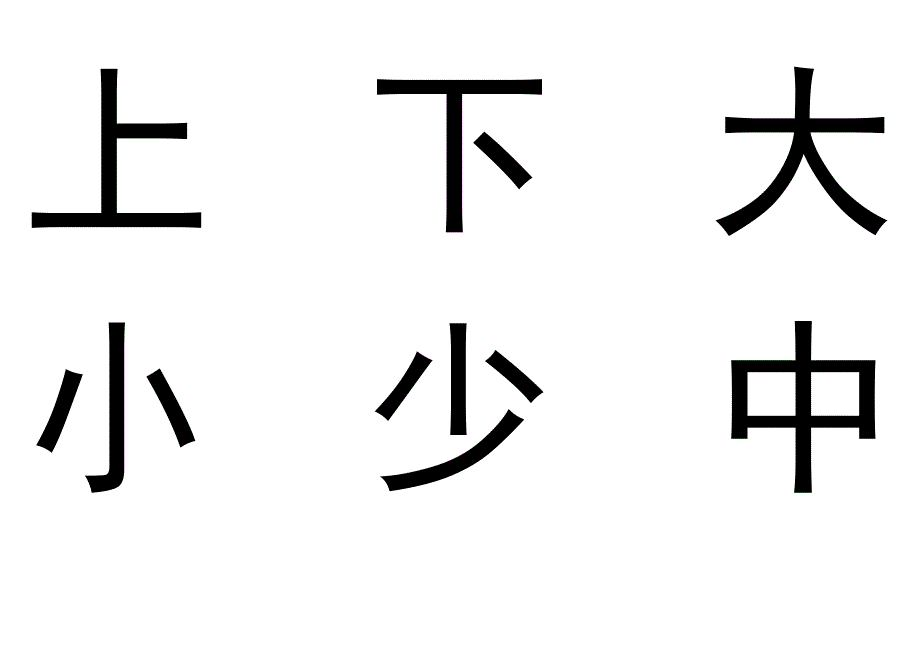 上 下 大
小 少 中